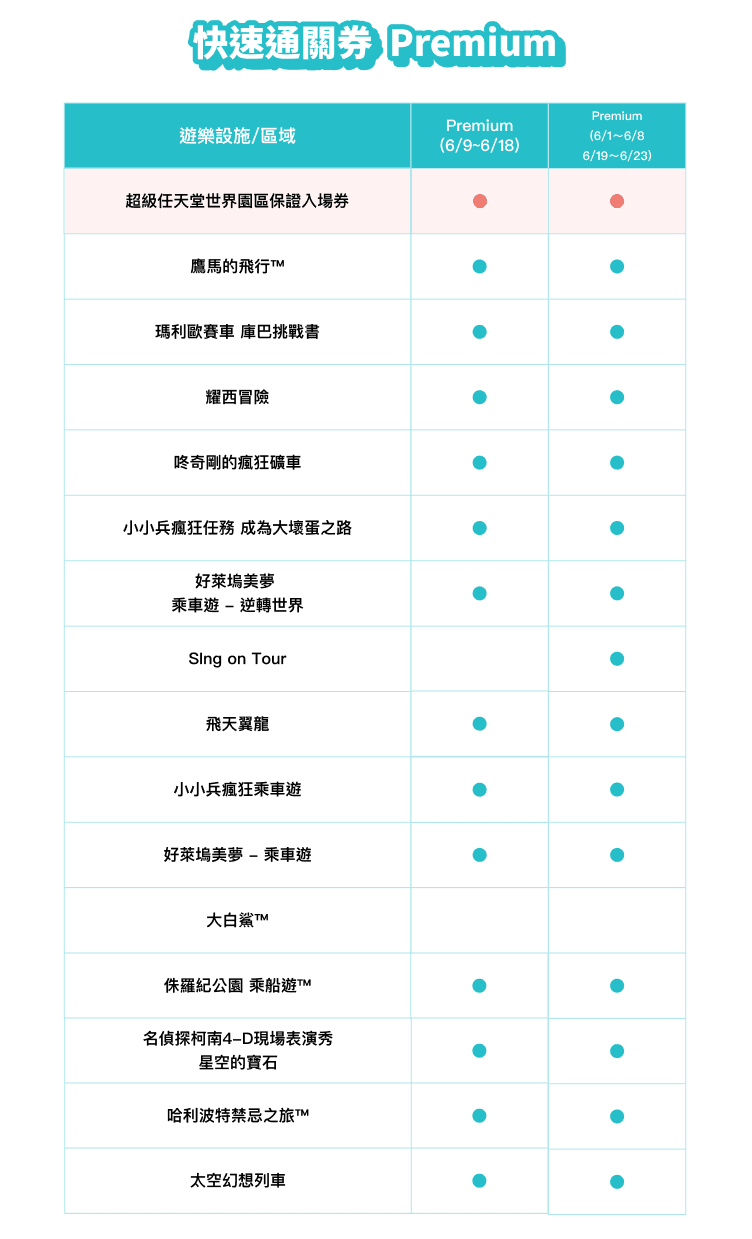 快速通關券 Premium

| 遊樂設施/區域 | Premium (6/9~6/18) | Premium (6/1～6/8 6/19～6/23) |
|---|---|---|
| 超級任天堂世界園區保證入場券 | ● | ● |
| 鷹馬的飛行™ | ● | ● |
| 瑪利歐賽車 庫巴挑戰書 | ● | ● |
| 耀西冒險 | ● | ● |
| 咚奇剛的瘋狂礦車 | ● | ● |
| 小小兵瘋狂任務 成為大壞蛋之路 | ● | ● |
| 好萊塢美夢 乘車遊 – 逆轉世界 | ● | ● |
| SIng on Tour | | ● |
| 飛天翼龍 | ● | ● |
| 小小兵瘋狂乘車遊 | ● | ● |
| 好萊塢美夢 – 乘車遊 | ● | ● |
| 大白鯊™ | | |
| 侏羅紀公園 乘船遊™ | ● | ● |
| 名偵探柯南4-D現場表演秀 星空的寶石 | ● | ● |
| 哈利波特禁忌之旅™ | ● | ● |
| 太空幻想列車 | ● | ● |